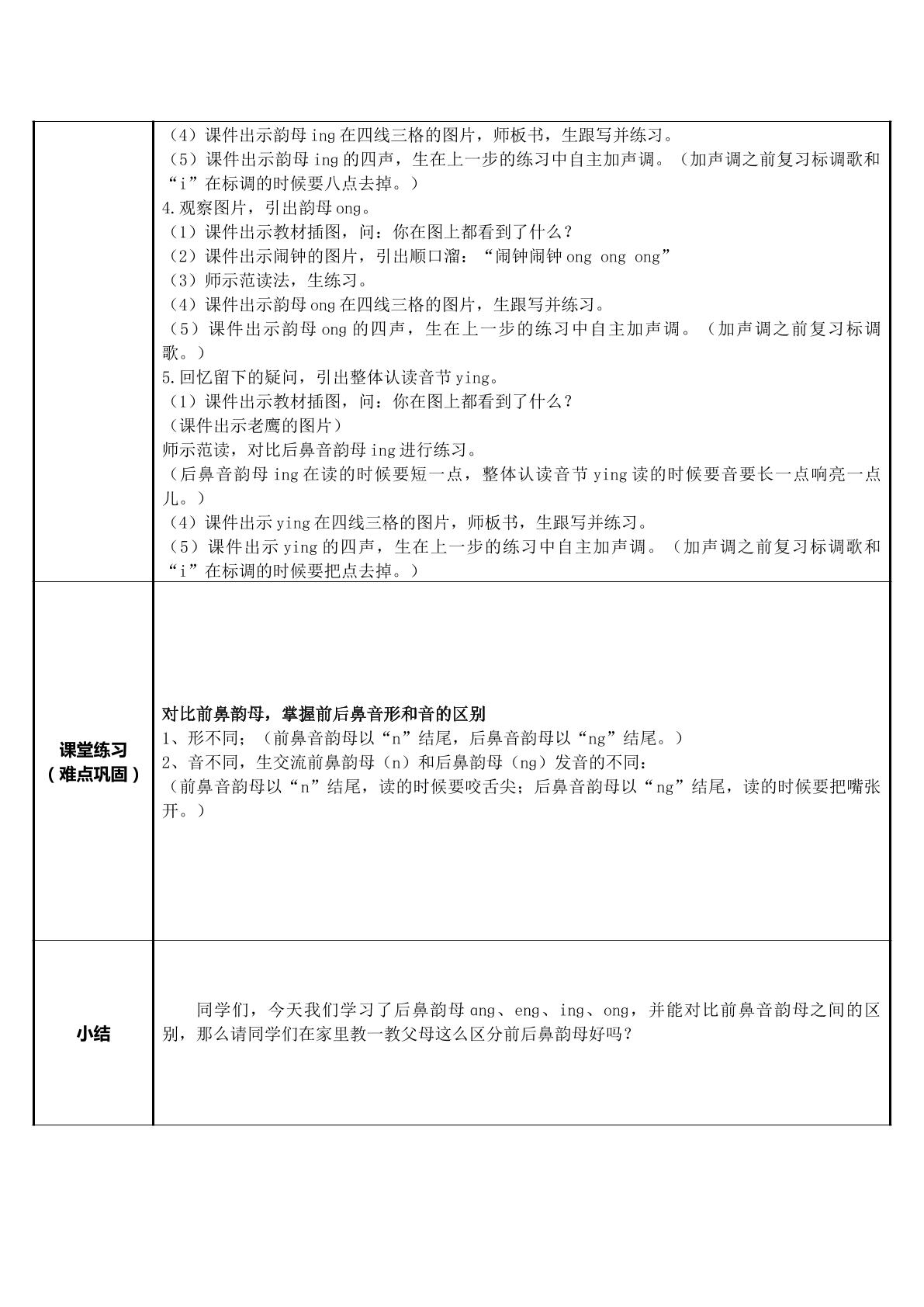 | | （4）课件出示韵母ing在四线三格的图片，师板书，生跟写并练习。<br>（5）课件出示韵母ing的四声，生在上一步的练习中自主加声调。（加声调之前复习标调歌和“i”在标调的时候要八点去掉。）<br>4.观察图片，引出韵母ong。<br>（1）课件出示教材插图，问：你在图上都看到了什么？<br>（2）课件出示闹钟的图片，引出顺口溜：“闹钟闹钟ong ong ong”<br>（3）师示范读法，生练习。<br>（4）课件出示韵母ong在四线三格的图片，生跟写并练习。<br>（5）课件出示韵母ong的四声，生在上一步的练习中自主加声调。（加声调之前复习标调歌。）<br>5.回忆留下的疑问，引出整体认读音节ying。<br>（1）课件出示教材插图，问：你在图上都看到了什么？<br>（课件出示老鹰的图片）<br>师示范读，对比后鼻音韵母ing进行练习。<br>（后鼻音韵母ing在读的时候要短一点，整体认读音节ying读的时候要音要长一点响亮一点儿。）<br>（4）课件出示ying在四线三格的图片，师板书，生跟写并练习。<br>（5）课件出示ying的四声，生在上一步的练习中自主加声调。（加声调之前复习标调歌和“i”在标调的时候要把点去掉。） |
|---|---|
| 课堂练习<br>（难点巩固） | 对比前鼻韵母，掌握前后鼻音形和音的区别<br>1、形不同；（前鼻音韵母以“n”结尾，后鼻音韵母以“ng”结尾。）<br>2、音不同，生交流前鼻韵母（n）和后鼻韵母（ng）发音的不同：<br>（前鼻音韵母以“n”结尾，读的时候要咬舌尖；后鼻音韵母以“ng”结尾，读的时候要把嘴张开。） |
| 小结 | 同学们，今天我们学习了后鼻韵母ang、eng、ing、ong，并能对比前鼻音韵母之间的区别，那么请同学们在家里教一教父母这么区分前后鼻韵母好吗？ |